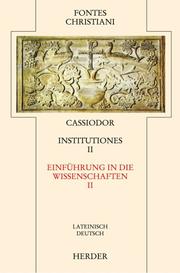 FONTES CHRISTIANI

CASSIODOR

INSTITUTIONES II

EINFÜHRUNG IN DIE WISSENSCHAFTEN II

LATEINISCH DEUTSCH

HERDER